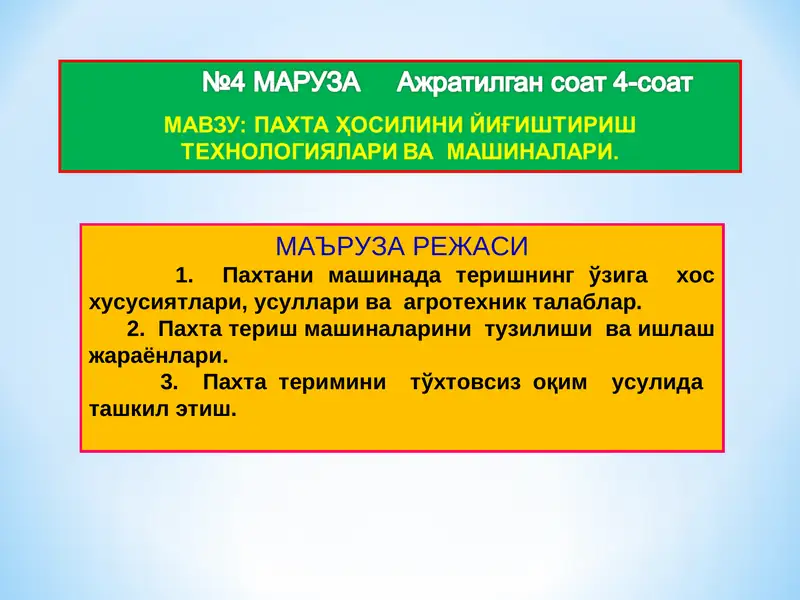 №4 МАРУЗА Ажратилган соат 4-соат

МАВЗУ: ПАХТА ҲОСИЛИНИ ЙИҒИШТИРИШ ТЕХНОЛОГИЯЛАРИ ВА МАШИНАЛАРИ.

МАЪРУЗА РЕЖАСИ

1. Пахтани машинада теришнинг ўзига хос хусусиятлари, усуллари ва агротехник талаблар.

2. Пахта териш машиналарини тузилиши ва ишлаш жараёнлари.

3. Пахта теримини тўхтовсиз оқим усулида ташкил этиш.